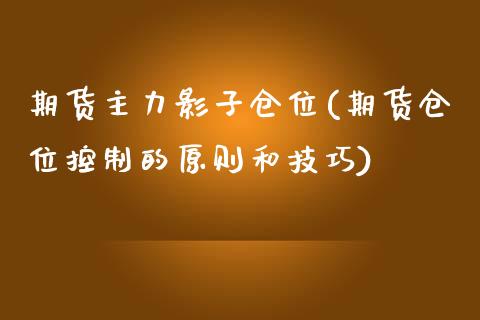 期货主力影子仓位(期货仓位控制的原则和技巧)